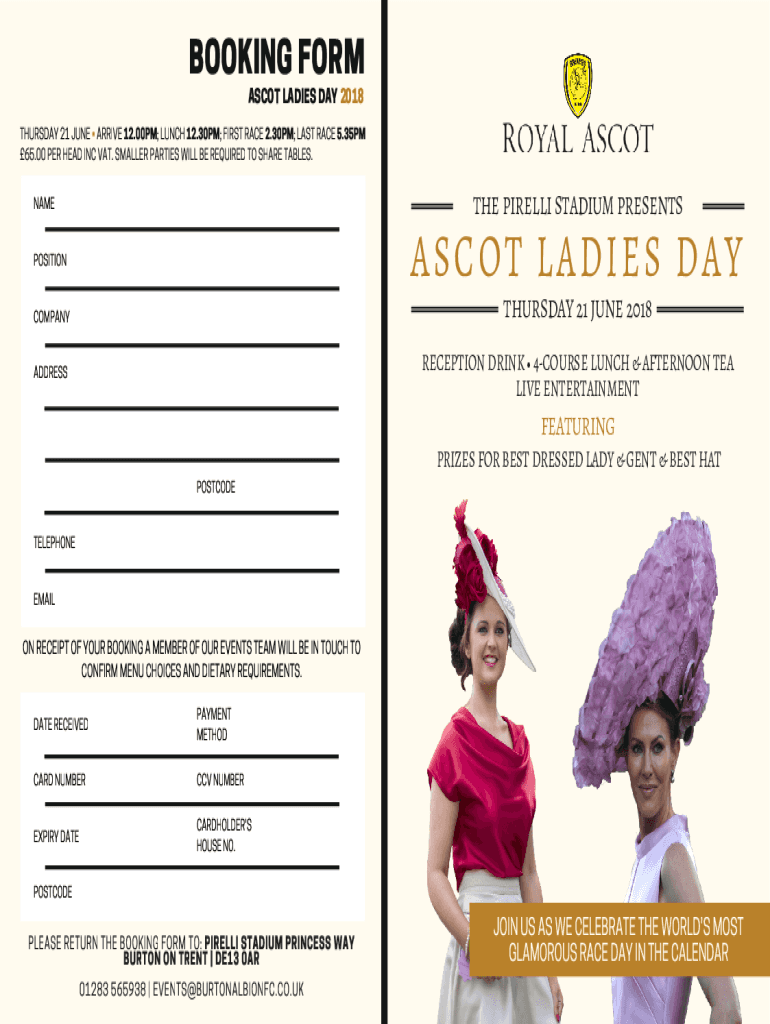 BOOKING FORM

ASCOT LADIES DAY 2018

THURSDAY 21 JUNE • ARRIVE 12.00PM; LUNCH 12.30PM; FIRST RACE 2.30PM; LAST RACE 5.35PM
£65.00 PER HEAD INC VAT. SMALLER PARTIES WILL BE REQUIRED TO SHARE TABLES.

NAME

POSITION

COMPANY

ADDRESS

POSTCODE

TELEPHONE

EMAIL

ON RECEIPT OF YOUR BOOKING A MEMBER OF OUR EVENTS TEAM WILL BE IN TOUCH TO CONFIRM MENU CHOICES AND DIETARY REQUIREMENTS.

DATE RECEIVED

PAYMENT METHOD

CARD NUMBER

CCV NUMBER

EXPIRY DATE

CARDHOLDER'S HOUSE NO.

POSTCODE

PLEASE RETURN THE BOOKING FORM TO: PIRELLI STADIUM PRINCESS WAY BURTON ON TRENT | DE13 0AR

01283 565938 | EVENTS@BURTONALBIONFC.CO.UK

ROYAL ASCOT

THE PIRELLI STADIUM PRESENTS

ASCOT LADIES DAY

THURSDAY 21 JUNE 2018

RECEPTION DRINK • 4-COURSE LUNCH & AFTERNOON TEA
LIVE ENTERTAINMENT

FEATURING

PRIZES FOR BEST DRESSED LADY & GENT & BEST HAT

JOIN US AS WE CELEBRATE THE WORLD'S MOST GLAMOROUS RACE DAY IN THE CALENDAR